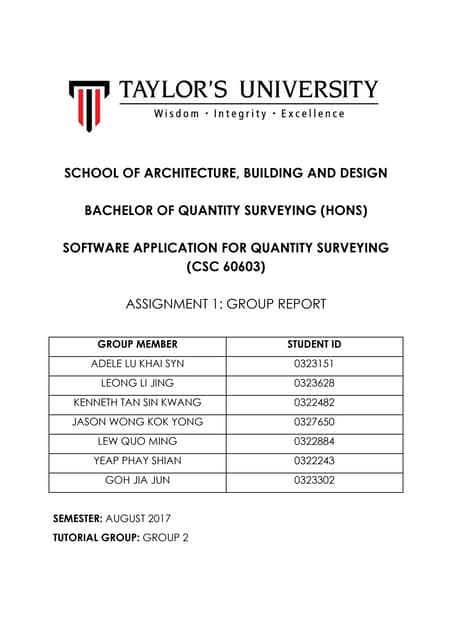 TAYLOR'S UNIVERSITY
Wisdom · Integrity · Excellence

SCHOOL OF ARCHITECTURE, BUILDING AND DESIGN

BACHELOR OF QUANTITY SURVEYING (HONS)

SOFTWARE APPLICATION FOR QUANTITY SURVEYING (CSC 60603)

ASSIGNMENT 1: GROUP REPORT

| GROUP MEMBER | STUDENT ID |
|---|---|
| ADELE LU KHAI SYN | 0323151 |
| LEONG LI JING | 0323628 |
| KENNETH TAN SIN KWANG | 0322482 |
| JASON WONG KOK YONG | 0327650 |
| LEW QUO MING | 0322884 |
| YEAP PHAY SHIAN | 0322243 |
| GOH JIA JUN | 0323302 |

SEMESTER: AUGUST 2017

TUTORIAL GROUP: GROUP 2